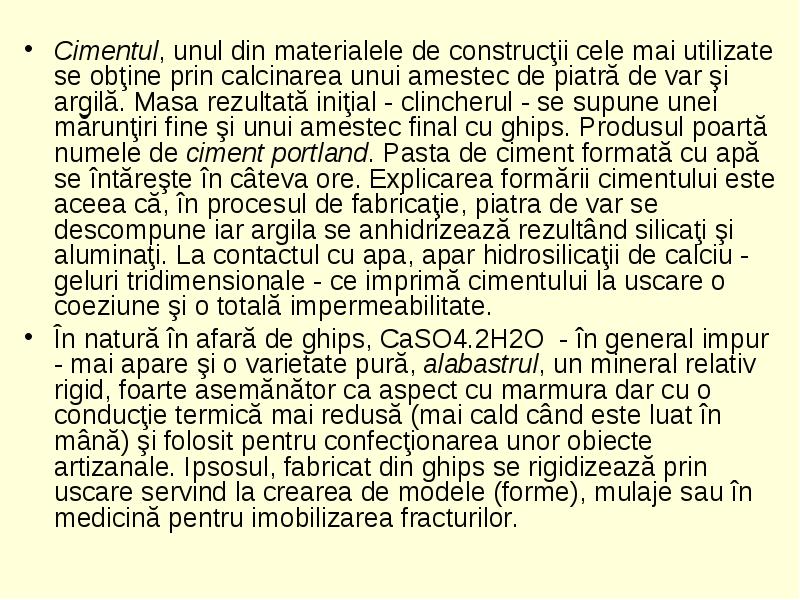 • Cimentul, unul din materialele de construcţii cele mai utilizate se obţine prin calcinarea unui amestec de piatră de var şi argilă. Masa rezultată iniţial - clincherul - se supune unei mărunţiri fine şi unui amestec final cu ghips. Produsul poartă numele de ciment portland. Pasta de ciment formată cu apă se întăreşte în câteva ore. Explicarea formării cimentului este aceea că, în procesul de fabricaţie, piatra de var se descompune iar argila se anhidrizează rezultând silicaţi şi aluminaţi. La contactul cu apa, apar hidrosilicaţii de calciu - geluri tridimensionale - ce imprimă cimentului la uscare o coeziune şi o totală impermeabilitate.

• În natură în afară de ghips, CaSO4.2H2O - în general impur - mai apare şi o varietate pură, alabastrul, un mineral relativ rigid, foarte asemănător ca aspect cu marmura dar cu o conducţie termică mai redusă (mai cald când este luat în mână) şi folosit pentru confecţionarea unor obiecte artizanale. Ipsosul, fabricat din ghips se rigidizează prin uscare servind la crearea de modele (forme), mulaje sau în medicină pentru imobilizarea fracturilor.